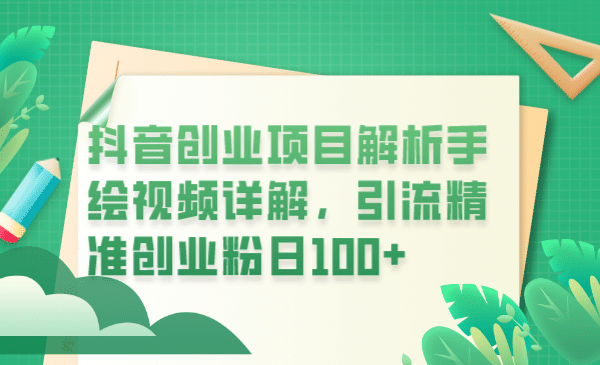 抖音创业项目解析手绘视频详解，引流精准创业粉日100+